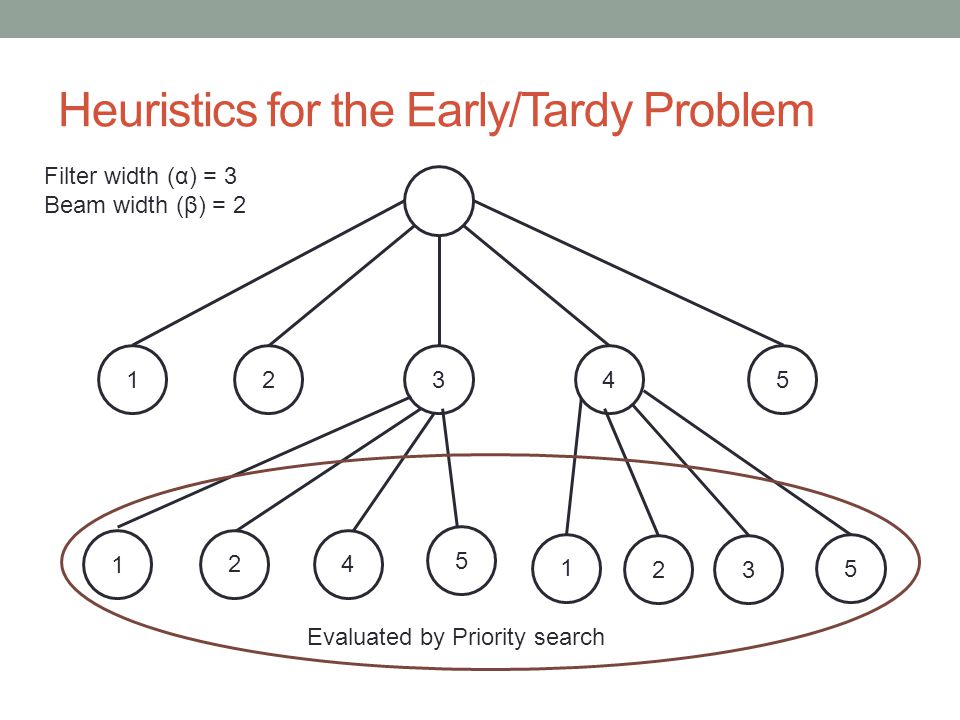 Heuristics for the Early/Tardy Problem

Filter width (α) = 3
Beam width (β) = 2

1 2 3 4 5

1 2 4 5 1 2 3 5

Evaluated by Priority search